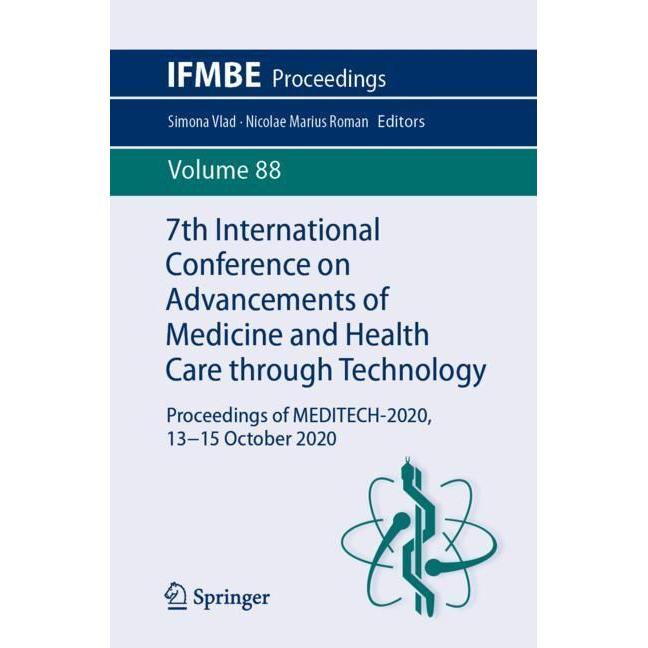 IFMBE Proceedings

Simona Vlad · Nicolae Marius Roman Editors

Volume 88

7th International Conference on Advancements of Medicine and Health Care through Technology

Proceedings of MEDITECH-2020, 13–15 October 2020

Springer